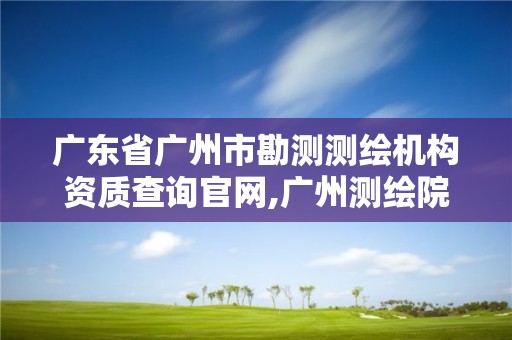 广东省广州市勘测测绘机构资质查询官网,广州测绘院